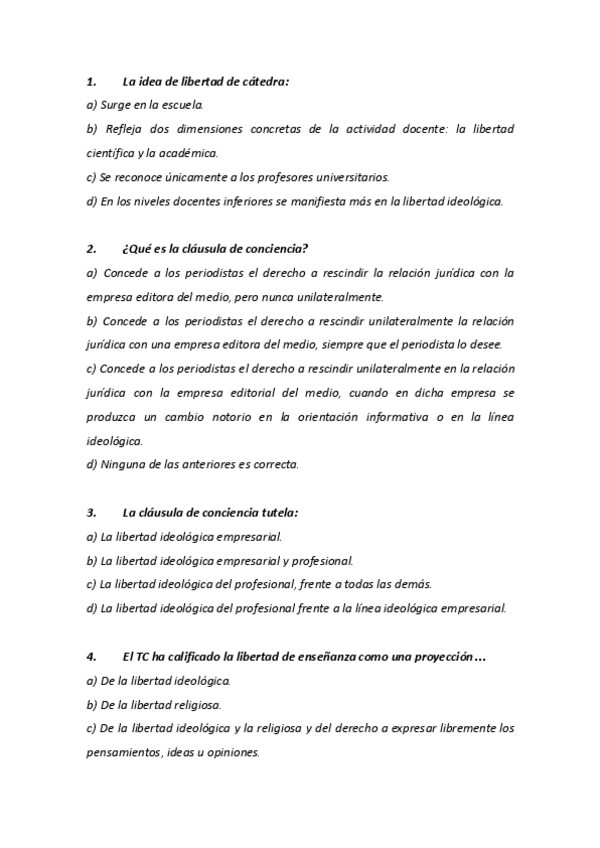 1. La idea de libertad de cátedra:

a) Surge en la escuela.

b) Refleja dos dimensiones concretas de la actividad docente: la libertad científica y la académica.

c) Se reconoce únicamente a los profesores universitarios.

d) En los niveles docentes inferiores se manifiesta más en la libertad ideológica.

2. ¿Qué es la cláusula de conciencia?

a) Concede a los periodistas el derecho a rescindir la relación jurídica con la empresa editora del medio, pero nunca unilateralmente.

b) Concede a los periodistas el derecho a rescindir unilateralmente la relación jurídica con una empresa editora del medio, siempre que el periodista lo desee.

c) Concede a los periodistas el derecho a rescindir unilateralmente en la relación jurídica con la empresa editorial del medio, cuando en dicha empresa se produzca un cambio notorio en la orientación informativa o en la línea ideológica.

d) Ninguna de las anteriores es correcta.

3. La cláusula de conciencia tutela:

a) La libertad ideológica empresarial.

b) La libertad ideológica empresarial y profesional.

c) La libertad ideológica del profesional, frente a todas las demás.

d) La libertad ideológica del profesional frente a la línea ideológica empresarial.

4. El TC ha calificado la libertad de enseñanza como una proyección...

a) De la libertad ideológica.

b) De la libertad religiosa.

c) De la libertad ideológica y la religiosa y del derecho a expresar libremente los pensamientos, ideas u opiniones.